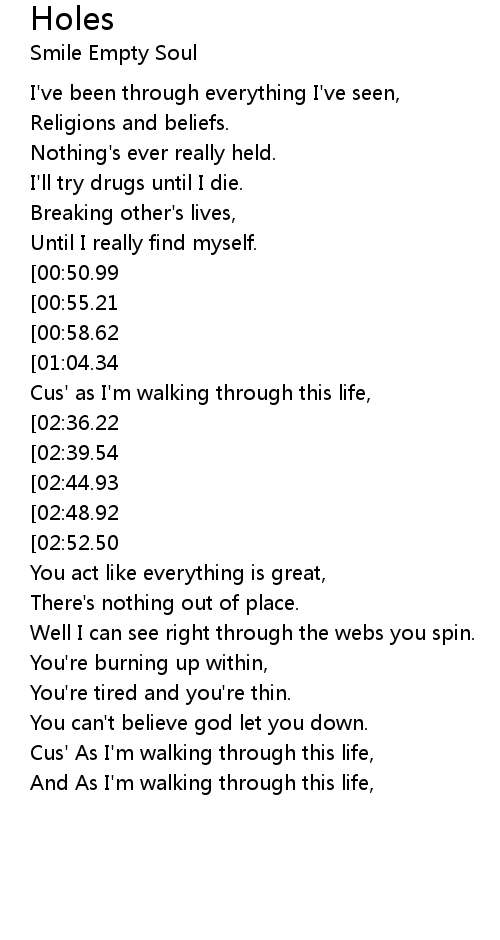 Holes
Smile Empty Soul

I've been through everything I've seen,
Religions and beliefs.
Nothing's ever really held.
I'll try drugs until I die.
Breaking other's lives,
Until I really find myself.
[00:50.99
[00:55.21
[00:58.62
[01:04.34
Cus' as I'm walking through this life,
[02:36.22
[02:39.54
[02:44.93
[02:48.92
[02:52.50
You act like everything is great,
There's nothing out of place.
Well I can see right through the webs you spin.
You're burning up within,
You're tired and you're thin.
You can't believe god let you down.
Cus' As I'm walking through this life,
And As I'm walking through this life,